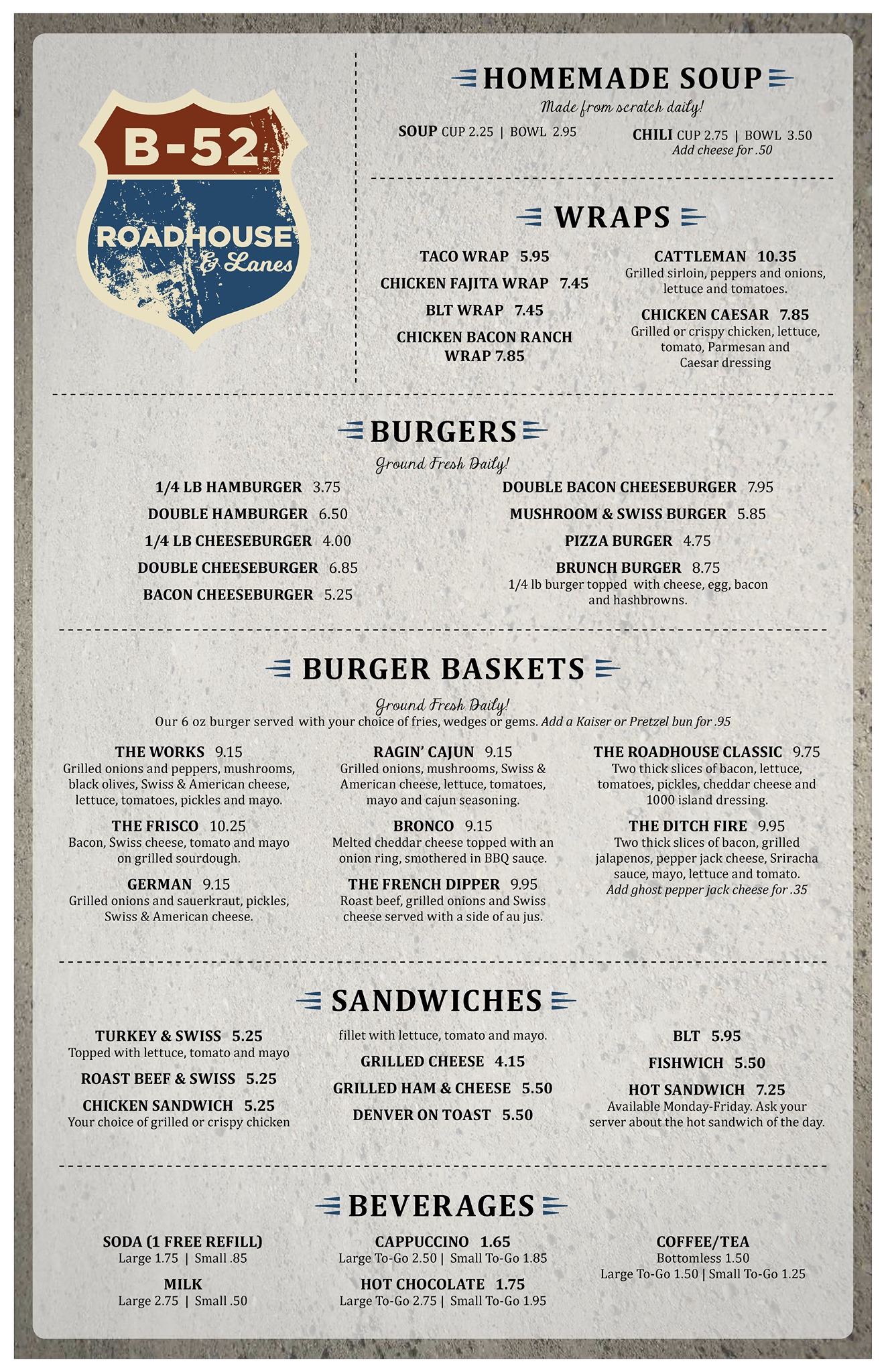 B-52
ROADHOUSE
& Lanes

HOMEMADE SOUP
Made from scratch daily!

SOUP CUP 2.25 | BOWL 2.95

CHILI CUP 2.75 | BOWL 3.50
Add cheese for .50

WRAPS

TACO WRAP 5.95

CHICKEN FAJITA WRAP 7.45

BLT WRAP 7.45

CHICKEN BACON RANCH WRAP 7.85

CATTLEMAN 10.35
Grilled sirloin, peppers and onions, lettuce and tomatoes.

CHICKEN CAESAR 7.85
Grilled or crispy chicken, lettuce, tomato, Parmesan and Caesar dressing

BURGERS
Ground Fresh Daily!

1/4 LB HAMBURGER 3.75

DOUBLE HAMBURGER 6.50

1/4 LB CHEESEBURGER 4.00

DOUBLE CHEESEBURGER 6.85

BACON CHEESEBURGER 5.25

DOUBLE BACON CHEESEBURGER 7.95

MUSHROOM & SWISS BURGER 5.85

PIZZA BURGER 4.75

BRUNCH BURGER 8.75
1/4 lb burger topped with cheese, egg, bacon and hashbrowns.

BURGER BASKETS
Ground Fresh Daily!
Our 6 oz burger served with your choice of fries, wedges or gems. Add a Kaiser or Pretzel bun for .95

THE WORKS 9.15
Grilled onions and peppers, mushrooms, black olives, Swiss & American cheese, lettuce, tomatoes, pickles and mayo.

THE FRISCO 10.25
Bacon, Swiss cheese, tomato and mayo on grilled sourdough.

GERMAN 9.15
Grilled onions and sauerkraut, pickles, Swiss & American cheese.

RAGIN' CAJUN 9.15
Grilled onions, mushrooms, Swiss & American cheese, lettuce, tomatoes, mayo and cajun seasoning.

BRONCO 9.15
Melted cheddar cheese topped with an onion ring, smothered in BBQ sauce.

THE FRENCH DIPPER 9.95
Roast beef, grilled onions and Swiss cheese served with a side of au jus.

THE ROADHOUSE CLASSIC 9.75
Two thick slices of bacon, lettuce, tomatoes, pickles, cheddar cheese and 1000 island dressing.

THE DITCH FIRE 9.95
Two thick slices of bacon, grilled jalapenos, pepper jack cheese, Sriracha sauce, mayo, lettuce and tomato.
Add ghost pepper jack cheese for .35

SANDWICHES

TURKEY & SWISS 5.25
Topped with lettuce, tomato and mayo

ROAST BEEF & SWISS 5.25

CHICKEN SANDWICH 5.25
Your choice of grilled or crispy chicken fillet with lettuce, tomato and mayo.

GRILLED CHEESE 4.15

GRILLED HAM & CHEESE 5.50

DENVER ON TOAST 5.50

BLT 5.95

FISHWICH 5.50

HOT SANDWICH 7.25
Available Monday-Friday. Ask your server about the hot sandwich of the day.

BEVERAGES

SODA (1 FREE REFILL)
Large 1.75 | Small .85

MILK
Large 2.75 | Small .50

CAPPUCCINO 1.65
Large To-Go 2.50 | Small To-Go 1.85

HOT CHOCOLATE 1.75
Large To-Go 2.75 | Small To-Go 1.95

COFFEE/TEA
Bottomless 1.50
Large To-Go 1.50 | Small To-Go 1.25